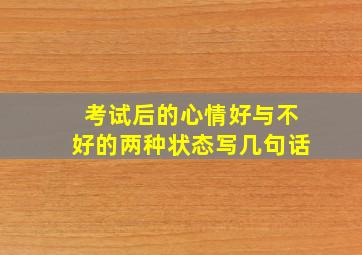 考试后的心情好与不好的两种状态写几句话